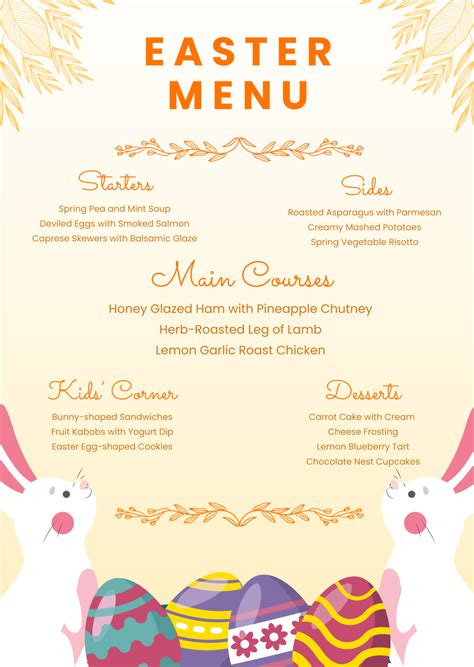 EASTER MENU

Starters

Spring Pea and Mint Soup
Deviled Eggs with Smoked Salmon
Caprese Skewers with Balsamic Glaze

Sides

Roasted Asparagus with Parmesan
Creamy Mashed Potatoes
Spring Vegetable Risotto

Main Courses

Honey Glazed Ham with Pineapple Chutney
Herb-Roasted Leg of Lamb
Lemon Garlic Roast Chicken

Kids' Corner

Bunny-shaped Sandwiches
Fruit Kabobs with Yogurt Dip
Easter Egg-shaped Cookies

Desserts

Carrot Cake with Cream
Cheese Frosting
Lemon Blueberry Tart
Chocolate Nest Cupcakes